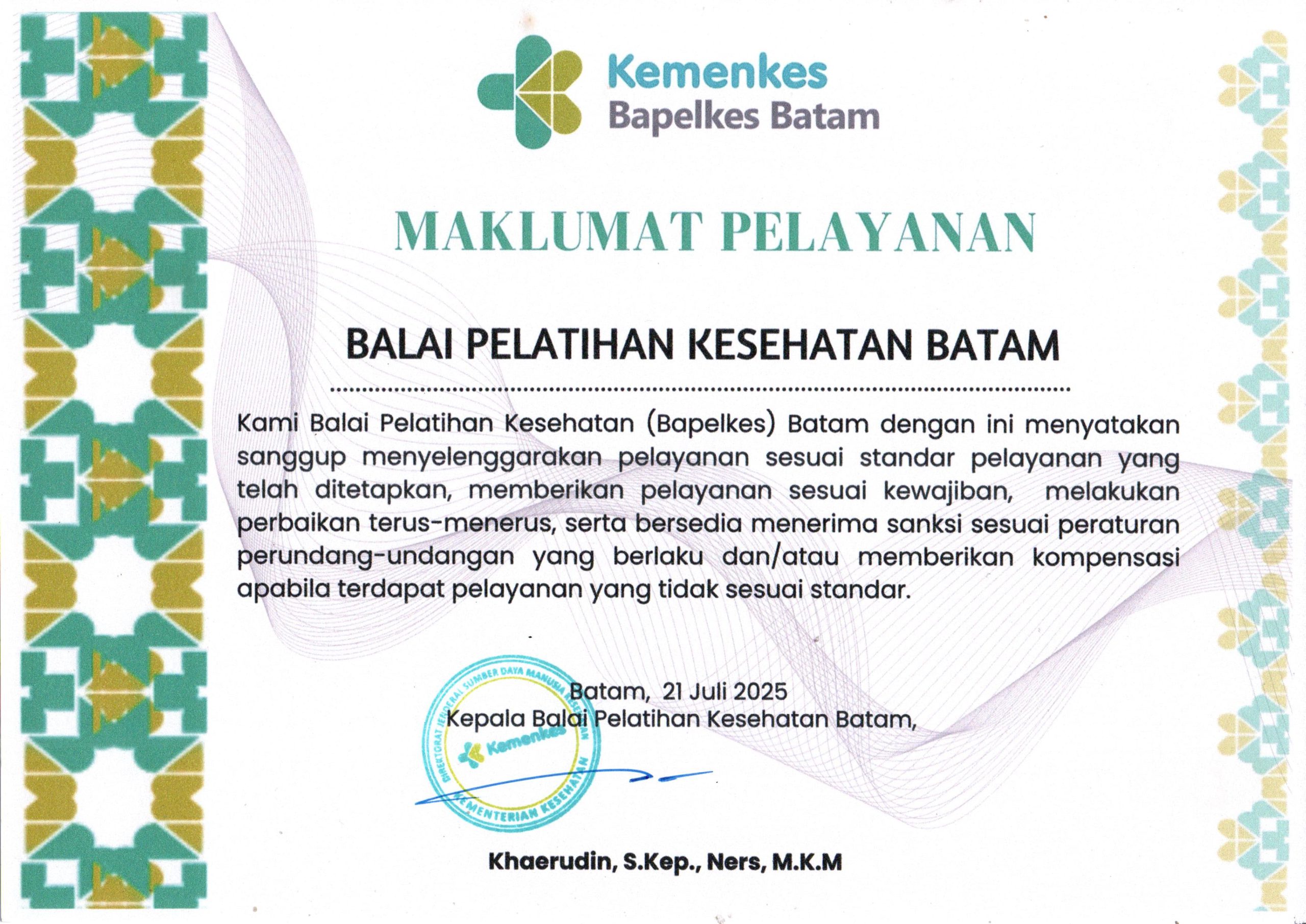 Kemenkes
Bapelkes Batam

MAKLUMAT PELAYANAN

BALAI PELATIHAN KESEHATAN BATAM

Kami Balai Pelatihan Kesehatan (Bapelkes) Batam dengan ini menyatakan sanggup menyelenggarakan pelayanan sesuai standar pelayanan yang telah ditetapkan, memberikan pelayanan sesuai kewajiban, melakukan perbaikan terus-menerus, serta bersedia menerima sanksi sesuai peraturan perundang-undangan yang berlaku dan/atau memberikan kompensasi apabila terdapat pelayanan yang tidak sesuai standar.

Batam, 21 Juli 2025
Kepala Balai Pelatihan Kesehatan Batam,

DIREKTORAT JENDERAL SUMBER DAYA MANUSIA KESEHATAN
Kemenkes
KEMENTERIAN KESEHATAN

Khaerudin, S.Kep., Ners, M.K.M